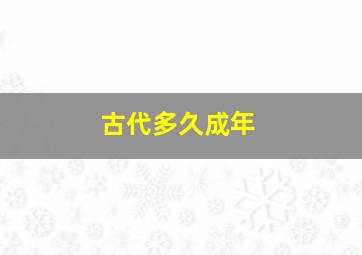 古代多久成年